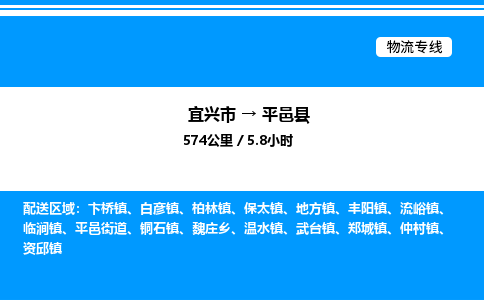 物流专线

宜兴市 → 平邑县

574公里 / 5.8小时

配送区域：卞桥镇、白彦镇、柏林镇、保太镇、地方镇、丰阳镇、流峪镇、临涧镇、平邑街道、铜石镇、魏庄乡、温水镇、武台镇、郑城镇、仲村镇、资邱镇